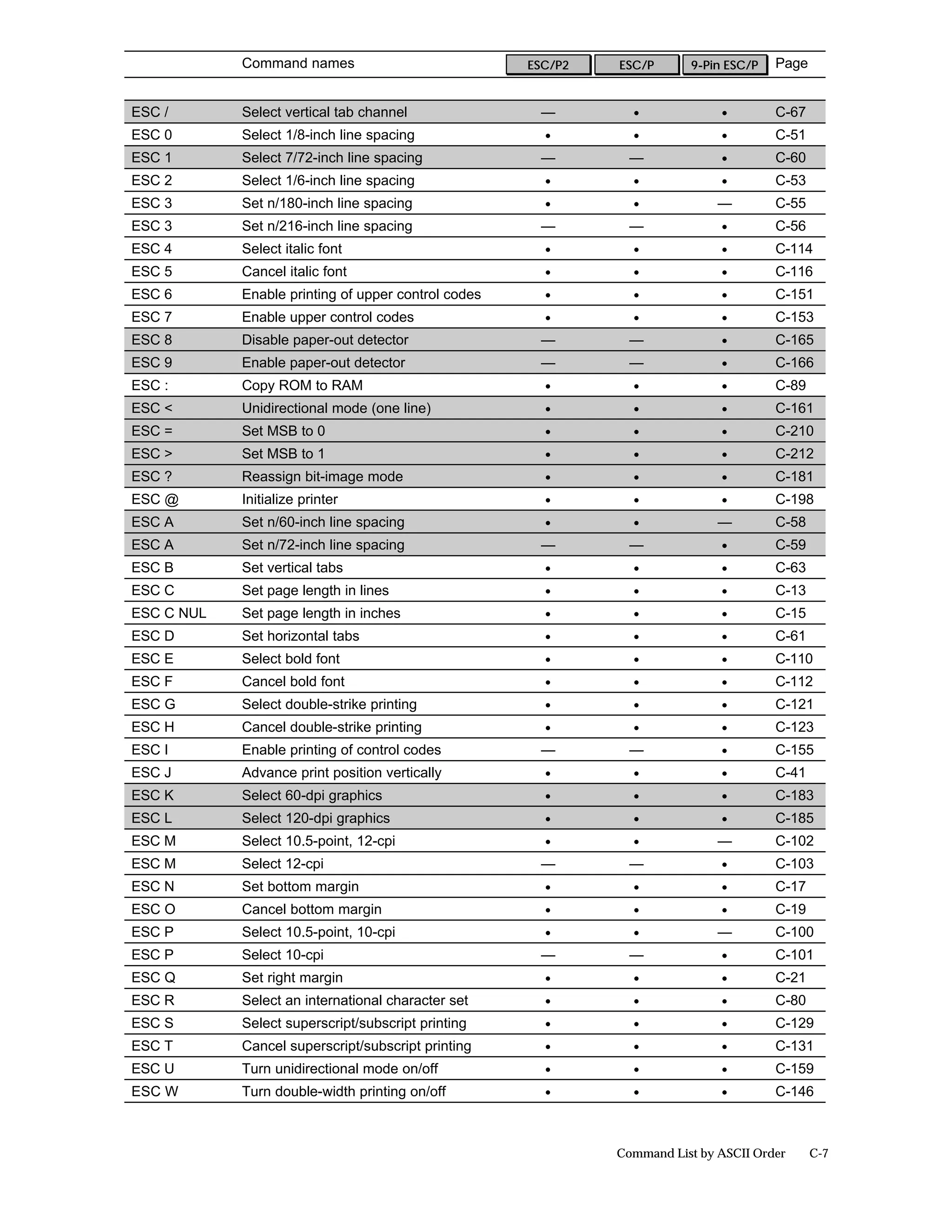 | | Command names | ESC/P2 | ESC/P | 9-Pin ESC/P | Page |
|---|---|---|---|---|---|
| ESC / | Select vertical tab channel | — | • | • | C-67 |
| ESC 0 | Select 1/8-inch line spacing | • | • | • | C-51 |
| ESC 1 | Select 7/72-inch line spacing | — | — | • | C-60 |
| ESC 2 | Select 1/6-inch line spacing | • | • | • | C-53 |
| ESC 3 | Set n/180-inch line spacing | • | • | — | C-55 |
| ESC 3 | Set n/216-inch line spacing | — | — | • | C-56 |
| ESC 4 | Select italic font | • | • | • | C-114 |
| ESC 5 | Cancel italic font | • | • | • | C-116 |
| ESC 6 | Enable printing of upper control codes | • | • | • | C-151 |
| ESC 7 | Enable upper control codes | • | • | • | C-153 |
| ESC 8 | Disable paper-out detector | — | — | • | C-165 |
| ESC 9 | Enable paper-out detector | — | — | • | C-166 |
| ESC : | Copy ROM to RAM | • | • | • | C-89 |
| ESC < | Unidirectional mode (one line) | • | • | • | C-161 |
| ESC = | Set MSB to 0 | • | • | • | C-210 |
| ESC > | Set MSB to 1 | • | • | • | C-212 |
| ESC ? | Reassign bit-image mode | • | • | • | C-181 |
| ESC @ | Initialize printer | • | • | • | C-198 |
| ESC A | Set n/60-inch line spacing | • | • | — | C-58 |
| ESC A | Set n/72-inch line spacing | — | — | • | C-59 |
| ESC B | Set vertical tabs | • | • | • | C-63 |
| ESC C | Set page length in lines | • | • | • | C-13 |
| ESC C NUL | Set page length in inches | • | • | • | C-15 |
| ESC D | Set horizontal tabs | • | • | • | C-61 |
| ESC E | Select bold font | • | • | • | C-110 |
| ESC F | Cancel bold font | • | • | • | C-112 |
| ESC G | Select double-strike printing | • | • | • | C-121 |
| ESC H | Cancel double-strike printing | • | • | • | C-123 |
| ESC I | Enable printing of control codes | — | — | • | C-155 |
| ESC J | Advance print position vertically | • | • | • | C-41 |
| ESC K | Select 60-dpi graphics | • | • | • | C-183 |
| ESC L | Select 120-dpi graphics | • | • | • | C-185 |
| ESC M | Select 10.5-point, 12-cpi | • | • | — | C-102 |
| ESC M | Select 12-cpi | — | — | • | C-103 |
| ESC N | Set bottom margin | • | • | • | C-17 |
| ESC O | Cancel bottom margin | • | • | • | C-19 |
| ESC P | Select 10.5-point, 10-cpi | • | • | — | C-100 |
| ESC P | Select 10-cpi | — | — | • | C-101 |
| ESC Q | Set right margin | • | • | • | C-21 |
| ESC R | Select an international character set | • | • | • | C-80 |
| ESC S | Select superscript/subscript printing | • | • | • | C-129 |
| ESC T | Cancel superscript/subscript printing | • | • | • | C-131 |
| ESC U | Turn unidirectional mode on/off | • | • | • | C-159 |
| ESC W | Turn double-width printing on/off | • | • | • | C-146 |

Command List by ASCII Order C-7